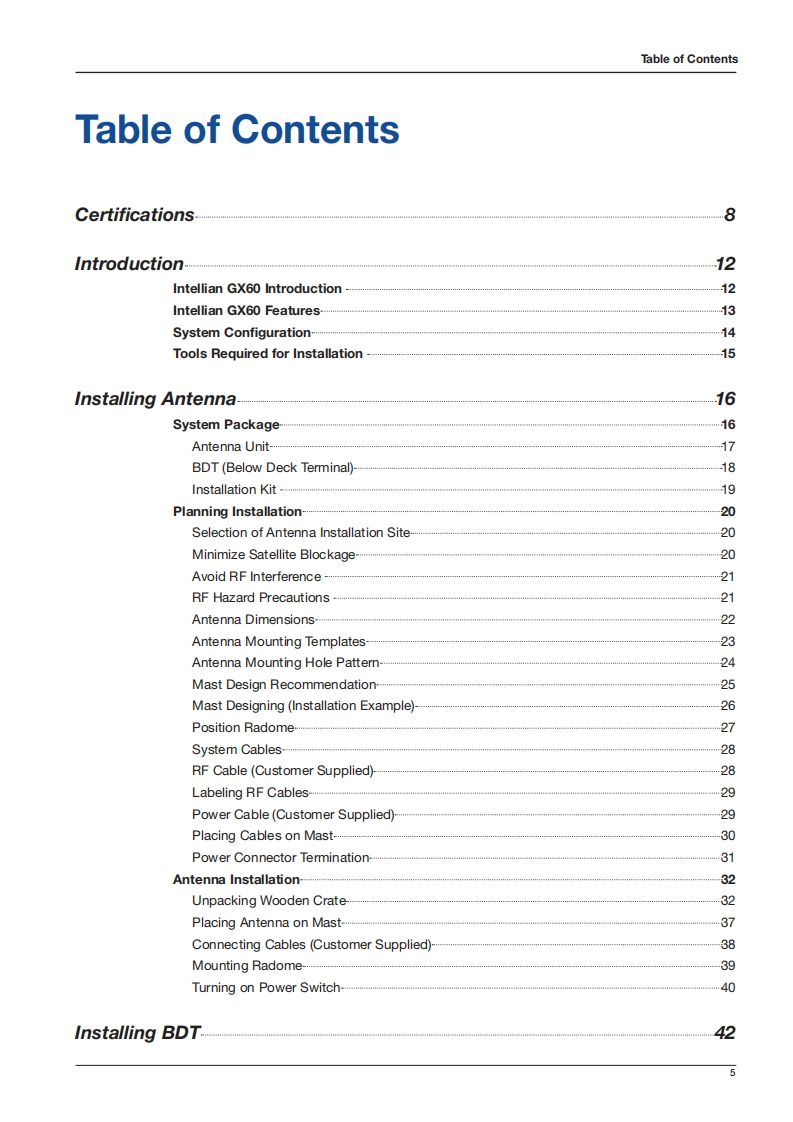 Table of Contents

Table of Contents

Certifications 8

Introduction 12

Intellian GX60 Introduction 12
Intellian GX60 Features 13
System Configuration 14
Tools Required for Installation 15

Installing Antenna 16

System Package 16
Antenna Unit 17
BDT (Below Deck Terminal) 18
Installation Kit 19
Planning Installation 20
Selection of Antenna Installation Site 20
Minimize Satellite Blockage 20
Avoid RF Interference 21
RF Hazard Precautions 21
Antenna Dimensions 22
Antenna Mounting Templates 23
Antenna Mounting Hole Pattern 24
Mast Design Recommendation 25
Mast Designing (Installation Example) 26
Position Radome 27
System Cables 28
RF Cable (Customer Supplied) 28
Labeling RF Cables 29
Power Cable (Customer Supplied) 29
Placing Cables on Mast 30
Power Connector Termination 31
Antenna Installation 32
Unpacking Wooden Crate 32
Placing Antenna on Mast 37
Connecting Cables (Customer Supplied) 38
Mounting Radome 39
Turning on Power Switch 40

Installing BDT 42

5